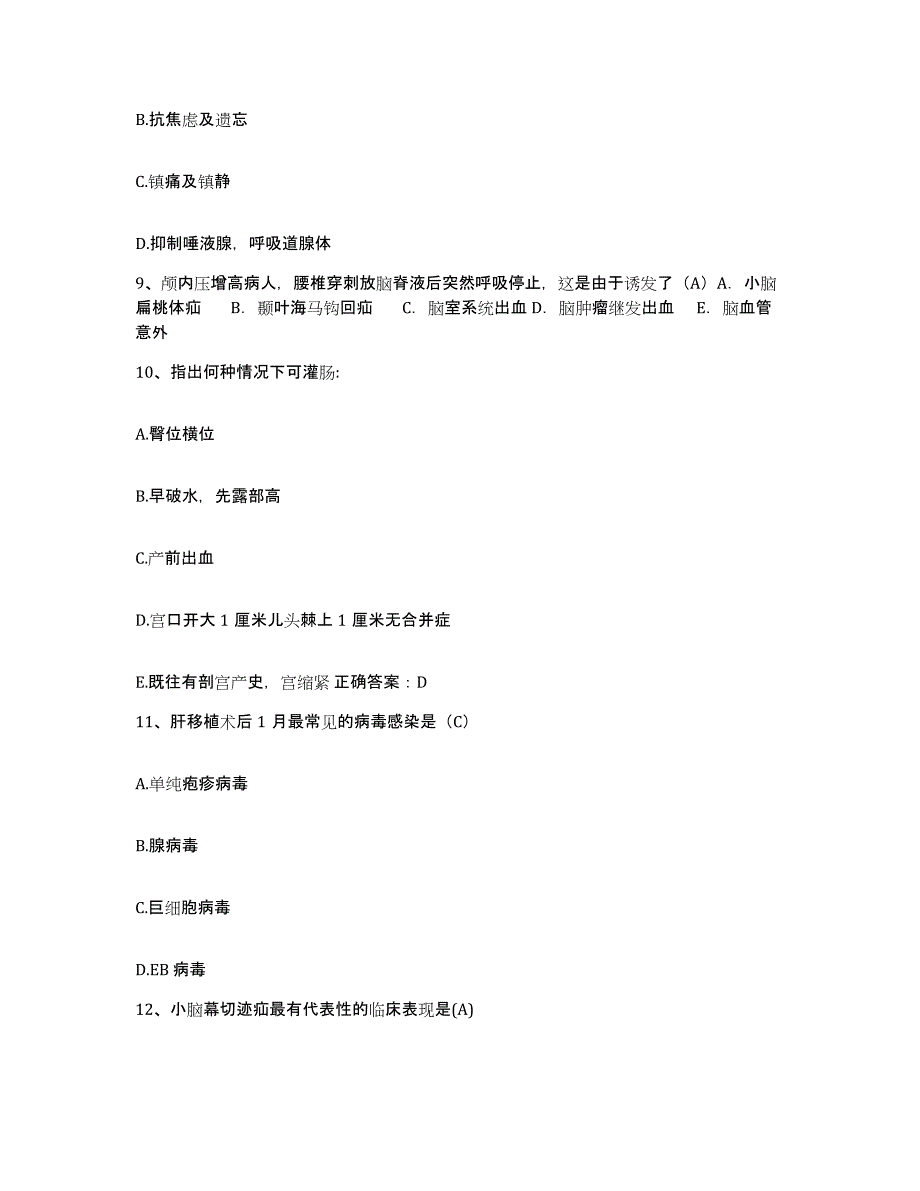 B.抗焦虑及遗忘

C.镇痛及镇静

D.抑制唾液腺，呼吸道腺体

9、颅内压增高病人，腰椎穿刺放脑脊液后突然呼吸停止，这是由于诱发了（A）A. 小脑扁桃体疝 B. 颞叶海马钩回疝 C. 脑室系统出血 D. 脑肿瘤继发出血 E. 脑血管意外

10、指出何种情况下可灌肠:

A.臀位横位

B.早破水，先露部高

C.产前出血

D.宫口开大 1 厘米儿头棘上 1 厘米无合并症

E.既往有剖宫产史，宫缩紧 正确答案：D

11、肝移植术后 1 月最常见的病毒感染是（C）

A.单纯疱疹病毒

B.腺病毒

C.巨细胞病毒

D.EB 病毒

12、小脑幕切迹疝最有代表性的临床表现是(A)